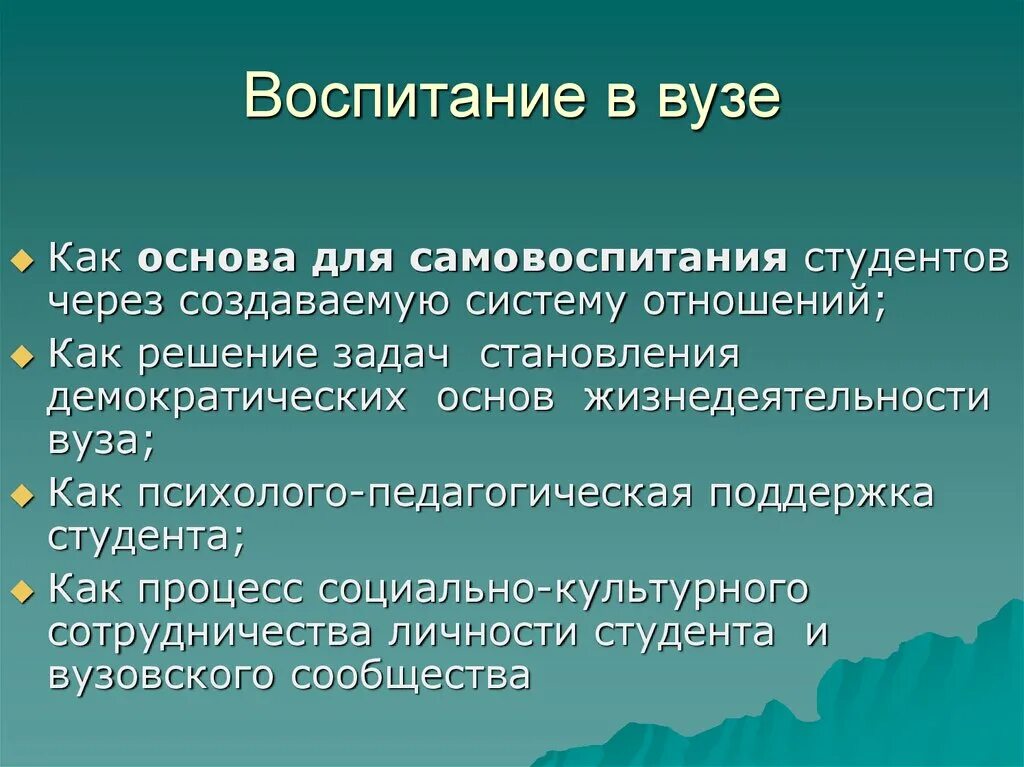 Воспитание в вузе

Как основа для самовоспитания студентов через создаваемую систему отношений;

Как решение задач становления демократических основ жизнедеятельности вуза;

Как психолого-педагогическая поддержка студента;

Как процесс социально-культурного сотрудничества личности студента и вузовского сообщества